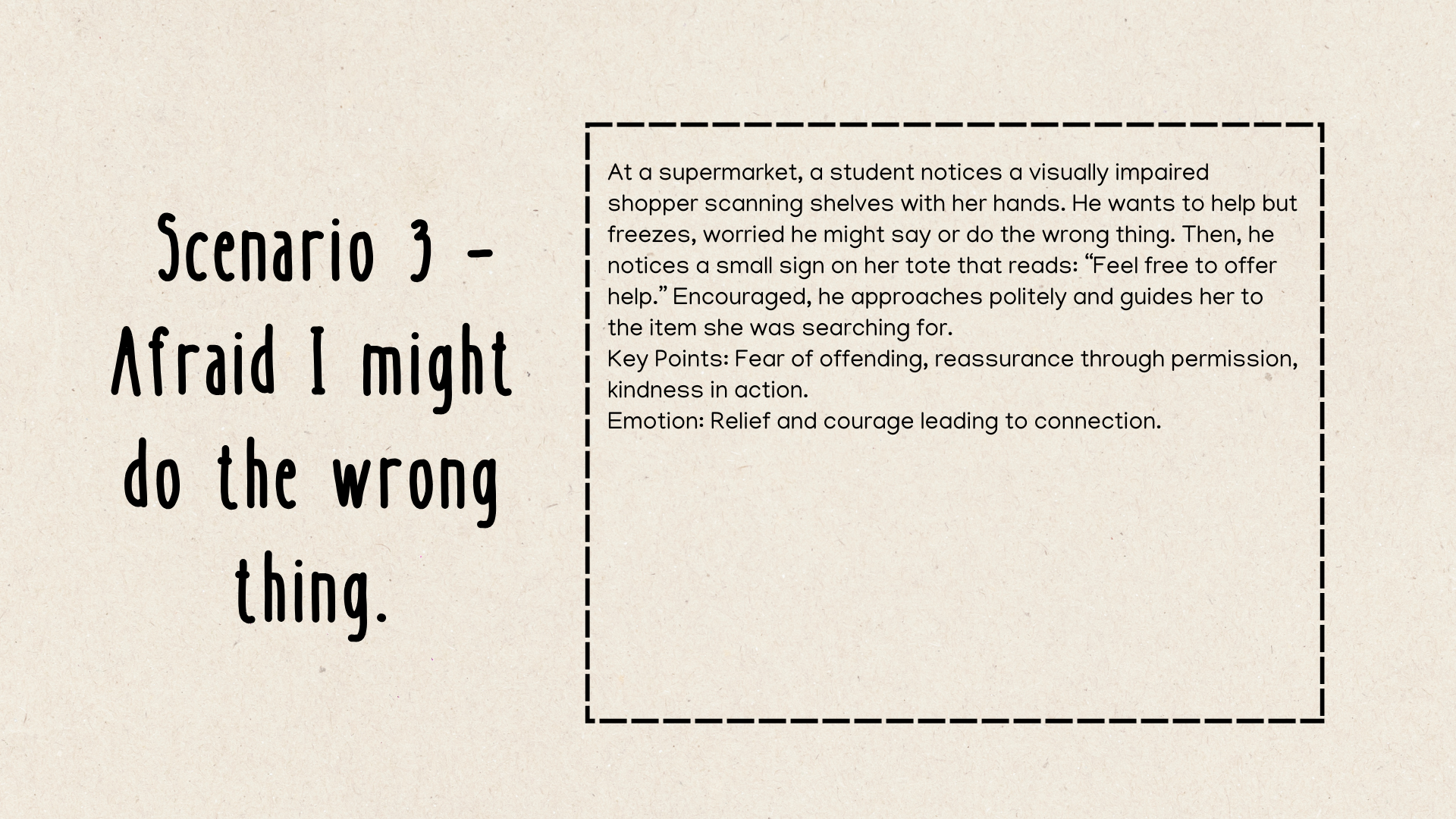 Scenario 3 - Afraid I might do the wrong thing.

At a supermarket, a student notices a visually impaired shopper scanning shelves with her hands. He wants to help but freezes, worried he might say or do the wrong thing. Then, he notices a small sign on her tote that reads: "Feel free to offer help." Encouraged, he approaches politely and guides her to the item she was searching for.

Key Points: Fear of offending, reassurance through permission, kindness in action.

Emotion: Relief and courage leading to connection.